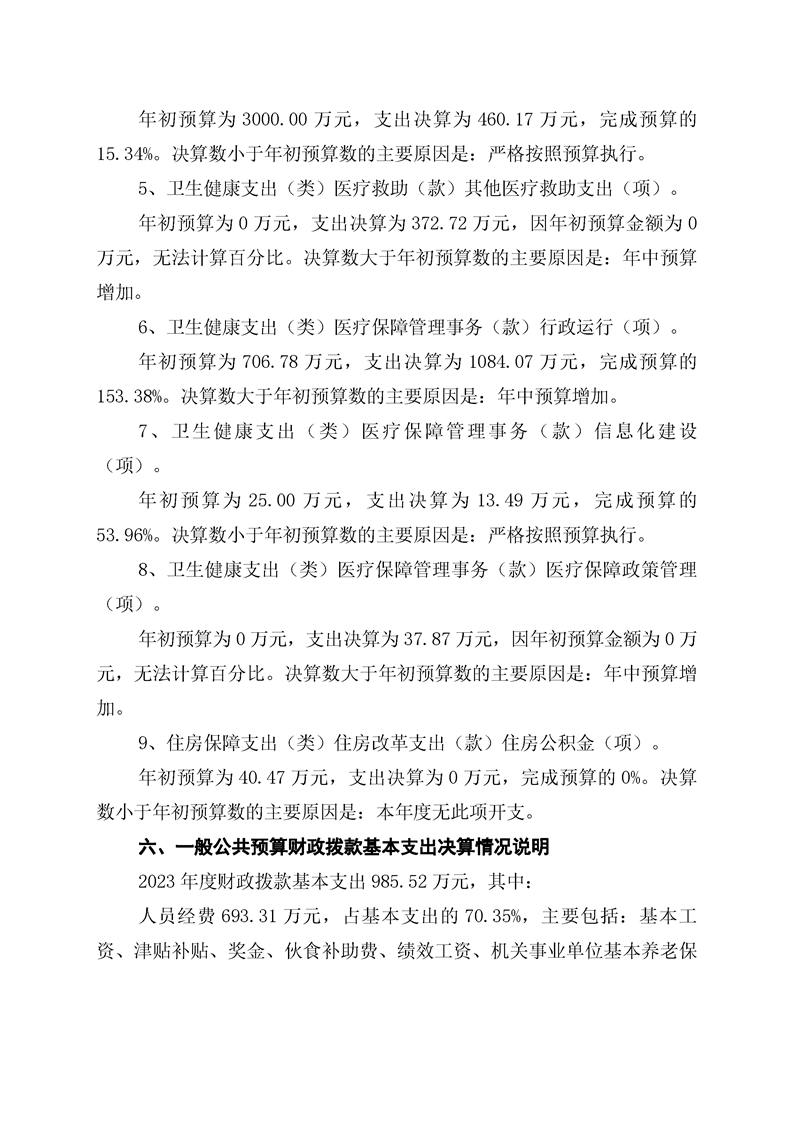 年初预算为 3000.00 万元，支出决算为 460.17 万元，完成预算的 15.34%。决算数小于年初预算数的主要原因是：严格按照预算执行。

5、卫生健康支出（类）医疗救助（款）其他医疗救助支出（项）。

年初预算为 0 万元，支出决算为 372.72 万元，因年初预算金额为 0 万元，无法计算百分比。决算数大于年初预算数的主要原因是：年中预算增加。

6、卫生健康支出（类）医疗保障管理事务（款）行政运行（项）。

年初预算为 706.78 万元，支出决算为 1084.07 万元，完成预算的 153.38%。决算数大于年初预算数的主要原因是：年中预算增加。

7、卫生健康支出（类）医疗保障管理事务（款）信息化建设（项）。

年初预算为 25.00 万元，支出决算为 13.49 万元，完成预算的 53.96%。决算数小于年初预算数的主要原因是：严格按照预算执行。

8、卫生健康支出（类）医疗保障管理事务（款）医疗保障政策管理（项）。

年初预算为 0 万元，支出决算为 37.87 万元，因年初预算金额为 0 万元，无法计算百分比。决算数大于年初预算数的主要原因是：年中预算增加。

9、住房保障支出（类）住房改革支出（款）住房公积金（项）。

年初预算为 40.47 万元，支出决算为 0 万元，完成预算的 0%。决算数小于年初预算数的主要原因是：本年度无此项开支。

六、一般公共预算财政拨款基本支出决算情况说明

2023 年度财政拨款基本支出 985.52 万元，其中：

人员经费 693.31 万元，占基本支出的 70.35%，主要包括：基本工资、津贴补贴、奖金、伙食补助费、绩效工资、机关事业单位基本养老保